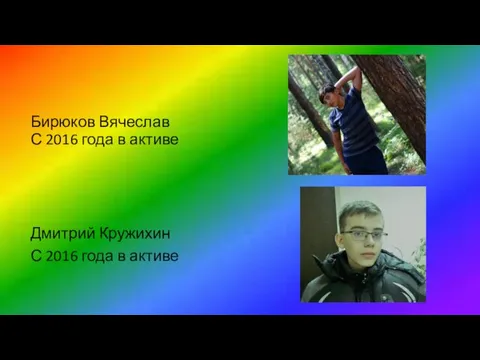 Бирюков Вячеслав
С 2016 года в активе

Дмитрий Кружихин
С 2016 года в активе